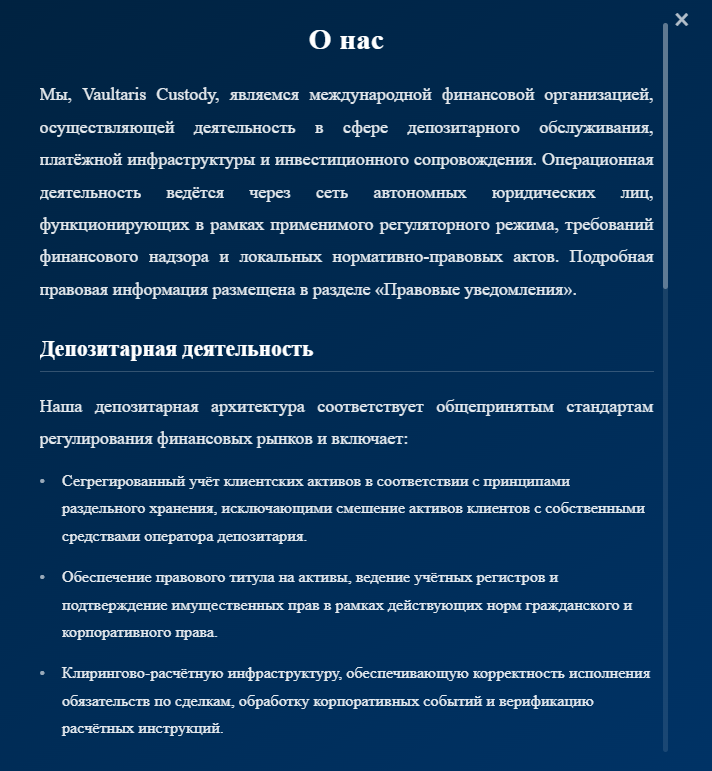 ×

О нас

Мы, Vaultaris Custody, являемся международной финансовой организацией, осуществляющей деятельность в сфере депозитарного обслуживания, платёжной инфраструктуры и инвестиционного сопровождения. Операционная деятельность ведётся через сеть автономных юридических лиц, функционирующих в рамках применимого регуляторного режима, требований финансового надзора и локальных нормативно-правовых актов. Подробная правовая информация размещена в разделе «Правовые уведомления».

Депозитарная деятельность

Наша депозитарная архитектура соответствует общепринятым стандартам регулирования финансовых рынков и включает:

• Сегрегированный учёт клиентских активов в соответствии с принципами раздельного хранения, исключающими смешение активов клиентов с собственными средствами оператора депозитария.

• Обеспечение правового титула на активы, ведение учётных регистров и подтверждение имущественных прав в рамках действующих норм гражданского и корпоративного права.

• Клирингово-расчётную инфраструктуру, обеспечивающую корректность исполнения обязательств по сделкам, обработку корпоративных событий и верификацию расчётных инструкций.